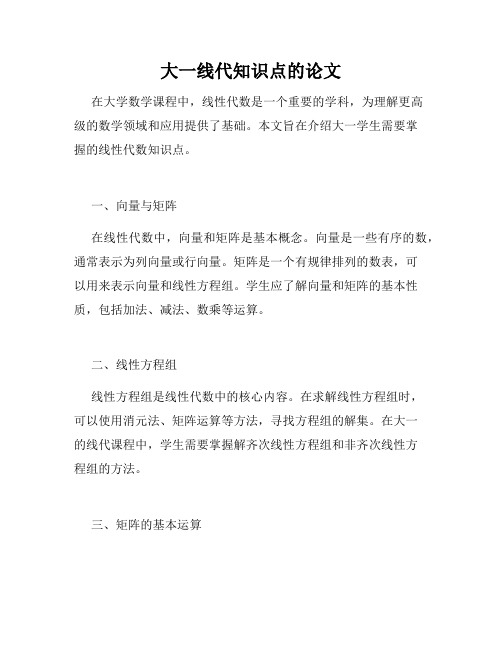 大一线代知识点的论文

在大学数学课程中，线性代数是一个重要的学科，为理解更高级的数学领域和应用提供了基础。本文旨在介绍大一学生需要掌握的线性代数知识点。

一、向量与矩阵

在线性代数中，向量和矩阵是基本概念。向量是一些有序的数，通常表示为列向量或行向量。矩阵是一个有规律排列的数表，可以用来表示向量和线性方程组。学生应了解向量和矩阵的基本性质，包括加法、减法、数乘等运算。

二、线性方程组

线性方程组是线性代数中的核心内容。在求解线性方程组时，可以使用消元法、矩阵运算等方法，寻找方程组的解集。在大一的线代课程中，学生需要掌握解齐次线性方程组和非齐次线性方程组的方法。

三、矩阵的基本运算